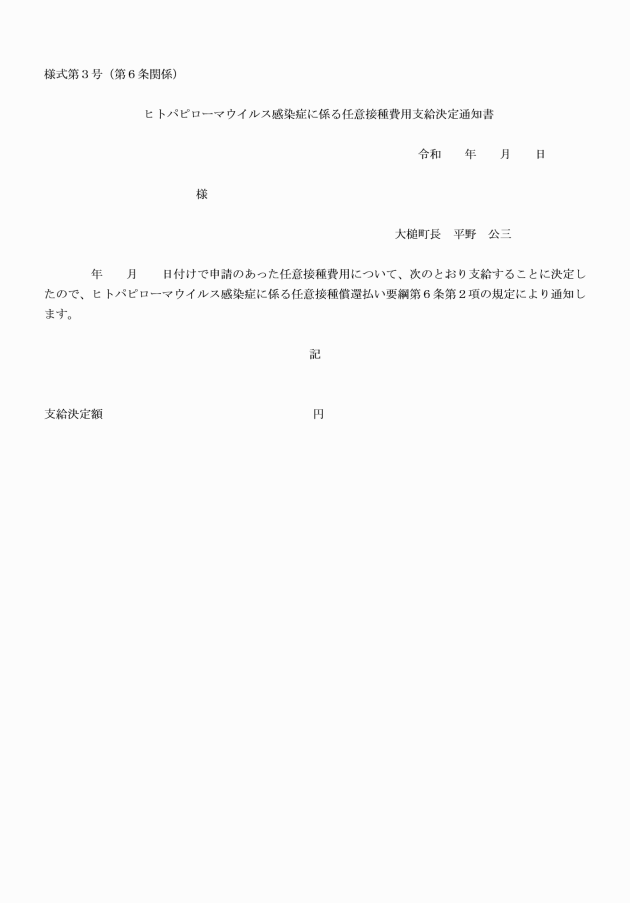 様式第３号（第６条関係）

ヒトパピローマウイルス感染症に係る任意接種費用支給決定通知書

令和　　年　　月　　日

様

大槌町長　平野　公三

年　　月　　日付けで申請のあった任意接種費用について、次のとおり支給することに決定したので、ヒトパピローマウイルス感染症に係る任意接種償還払い要綱第６条第２項の規定により通知します。

記

支給決定額　　　　　　　　　　　　円